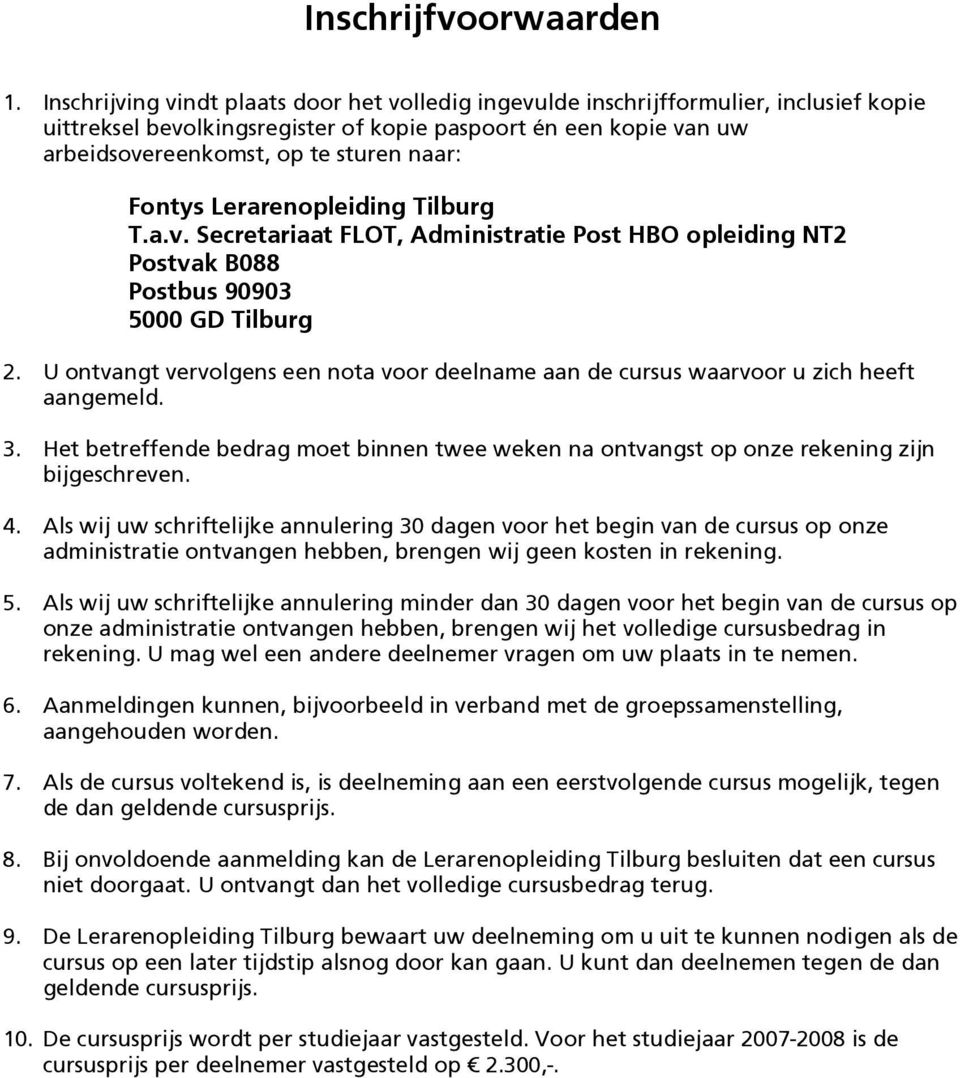 Inschrijfvoorwaarden

1. Inschrijving vindt plaats door het volledig ingevulde inschrijfformulier, inclusief kopie uittreksel bevolkingsregister of kopie paspoort én een kopie van uw arbeidsovereenkomst, op te sturen naar:

Fontys Lerarenopleiding Tilburg
T.a.v. Secretariaat FLOT, Administratie Post HBO opleiding NT2
Postvak B088
Postbus 90903
5000 GD Tilburg

2. U ontvangt vervolgens een nota voor deelname aan de cursus waarvoor u zich heeft aangemeld.

3. Het betreffende bedrag moet binnen twee weken na ontvangst op onze rekening zijn bijgeschreven.

4. Als wij uw schriftelijke annulering 30 dagen voor het begin van de cursus op onze administratie ontvangen hebben, brengen wij geen kosten in rekening.

5. Als wij uw schriftelijke annulering minder dan 30 dagen voor het begin van de cursus op onze administratie ontvangen hebben, brengen wij het volledige cursusbedrag in rekening. U mag wel een andere deelnemer vragen om uw plaats in te nemen.

6. Aanmeldingen kunnen, bijvoorbeeld in verband met de groepssamenstelling, aangehouden worden.

7. Als de cursus voltekend is, is deelneming aan een eerstvolgende cursus mogelijk, tegen de dan geldende cursusprijs.

8. Bij onvoldoende aanmelding kan de Lerarenopleiding Tilburg besluiten dat een cursus niet doorgaat. U ontvangt dan het volledige cursusbedrag terug.

9. De Lerarenopleiding Tilburg bewaart uw deelneming om u uit te kunnen nodigen als de cursus op een later tijdstip alsnog door kan gaan. U kunt dan deelnemen tegen de dan geldende cursusprijs.

10. De cursusprijs wordt per studiejaar vastgesteld. Voor het studiejaar 2007-2008 is de cursusprijs per deelnemer vastgesteld op € 2.300,-.